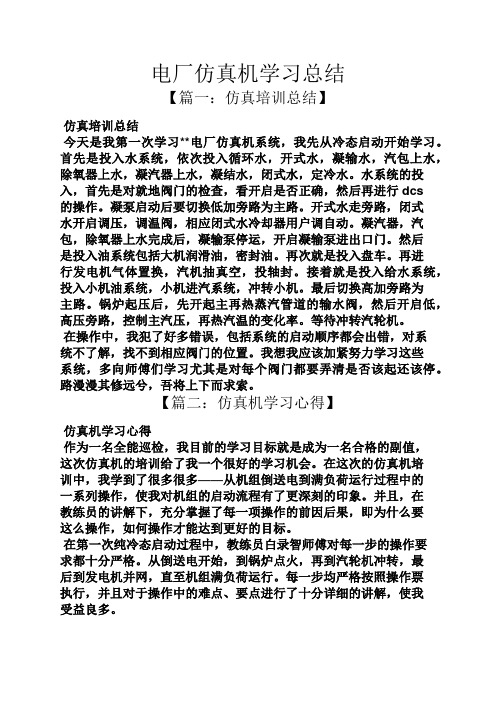 电厂仿真机学习总结

【篇一：仿真培训总结】

仿真培训总结

今天是我第一次学习**电厂仿真机系统，我先从冷态启动开始学习。首先是投入水系统，依次投入循环水，开式水，凝输水，汽包上水，除氧器上水，凝汽器上水，凝结水，闭式水，定冷水。水系统的投入，首先是对就地阀门的检查，看开启是否正确，然后再进行 dcs 的操作。凝泵启动后要切换低加旁路为主路。开式水走旁路，闭式水开启调压，调温阀，相应闭式水冷却器用户调自动。凝汽器，汽包，除氧器上水完成后，凝输泵停运，开启凝输泵进出口门。然后是投入油系统包括大机润滑油，密封油。再次就是投入盘车。再进行发电机气体置换，汽机抽真空，投轴封。接着就是投入给水系统，投入小机油系统，小机进汽系统，冲转小机。最后切换高加旁路为主路。锅炉起压后，先开起主再热蒸汽管道的输水阀，然后开启低，高压旁路，控制主汽压，再热汽温的变化率。等待冲转汽轮机。

在操作中，我犯了好多错误，包括系统的启动顺序都会出错，对系统不了解，找不到相应阀门的位置。我想我应该加紧努力学习这些系统，多向师傅们学习尤其是对每个阀门都要弄清是否该起还该停。路漫漫其修远兮，吾将上下而求索。

【篇二：仿真机学习心得】

仿真机学习心得

作为一名全能巡检，我目前的学习目标就是成为一名合格的副值，这次仿真机的培训给了我一个很好的学习机会。在这次的仿真机培训中，我学到了很多很多——从机组倒送电到满负荷运行过程中的一系列操作，使我对机组的启动流程有了更深刻的印象。并且，在教练员的讲解下，充分掌握了每一项操作的前因后果，即为什么要这么操作，如何操作才能达到更好的目标。

在第一次纯冷态启动过程中，教练员白录智师傅对每一步的操作要求都十分严格。从倒送电开始，到锅炉点火，再到汽轮机冲转，最后到发电机并网，直至机组满负荷运行。每一步均严格按照操作票执行，并且对于操作中的难点、要点进行了十分详细的讲解，使我受益良多。